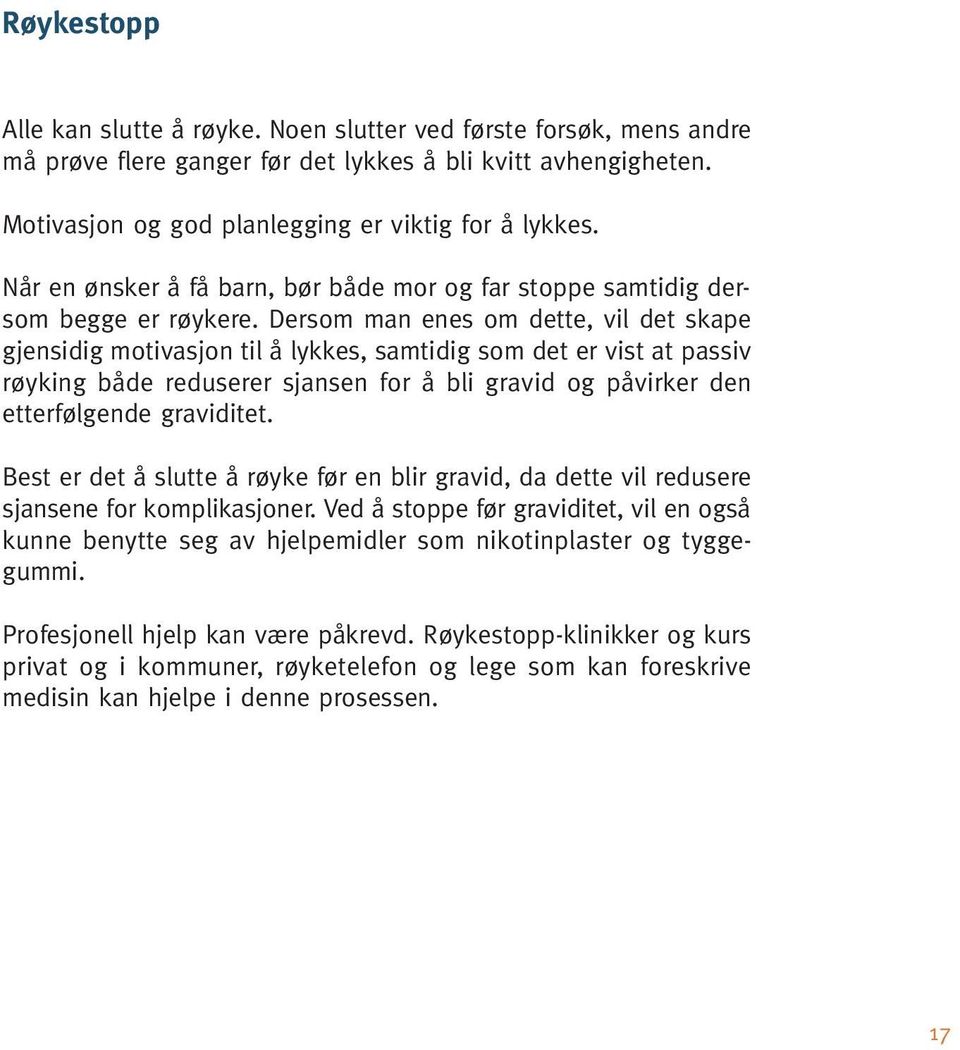 Røykestopp

Alle kan slutte å røyke. Noen slutter ved første forsøk, mens andre må prøve flere ganger før det lykkes å bli kvitt avhengigheten.

Motivasjon og god planlegging er viktig for å lykkes.

Når en ønsker å få barn, bør både mor og far stoppe samtidig dersom begge er røykere. Dersom man enes om dette, vil det skape gjensidig motivasjon til å lykkes, samtidig som det er vist at passiv røyking både reduserer sjansen for å bli gravid og påvirker den etterfølgende graviditet.

Best er det å slutte å røyke før en blir gravid, da dette vil redusere sjansene for komplikasjoner. Ved å stoppe før graviditet, vil en også kunne benytte seg av hjelpemidler som nikotinplaster og tyggegummi.

Profesjonell hjelp kan være påkrevd. Røykestopp-klinikker og kurs privat og i kommuner, røyketelefon og lege som kan foreskrive medisin kan hjelpe i denne prosessen.

17